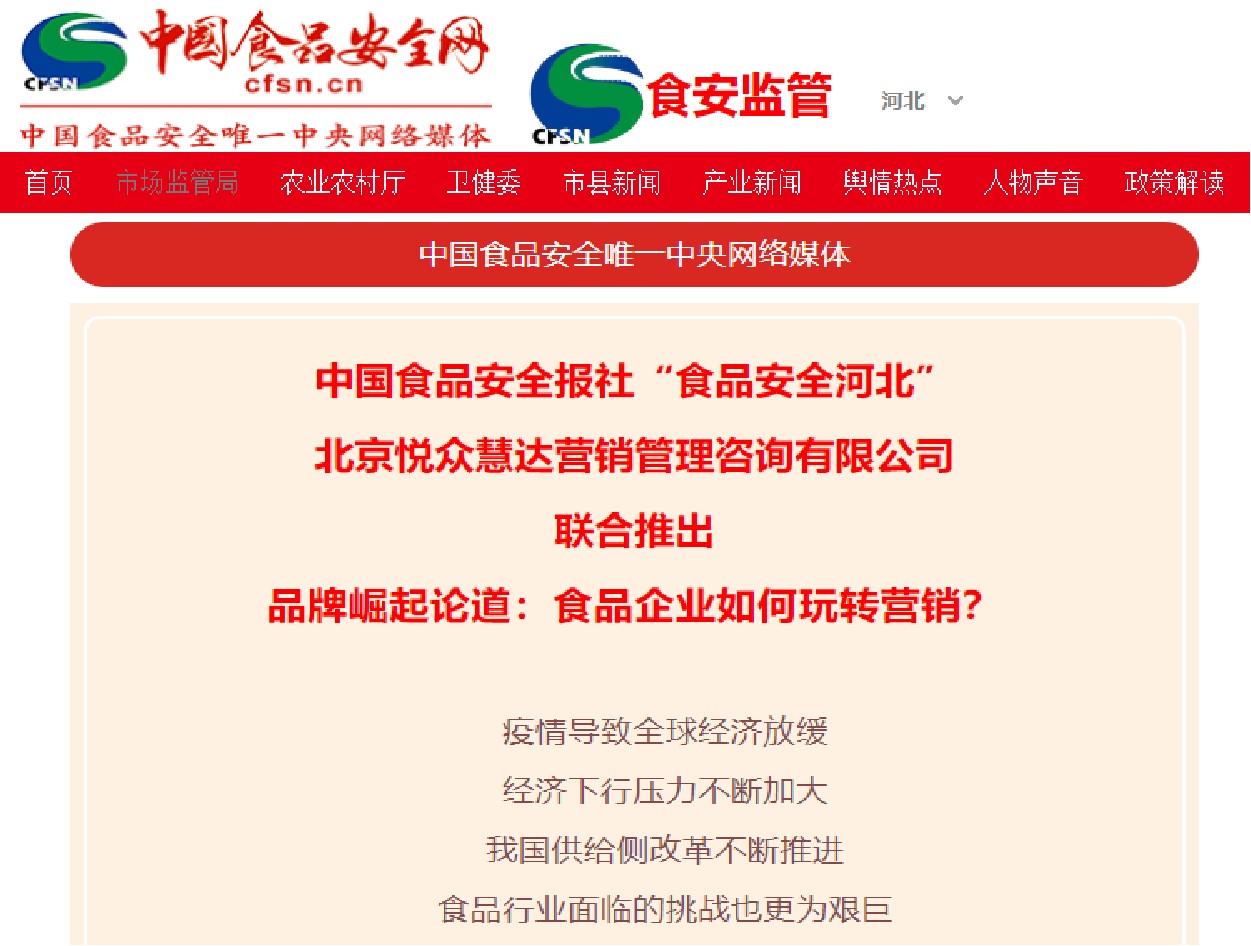 CFSN 中国食品安全网 cfsn.cn

中国食品安全唯一中央网络媒体

CFSN 食安监管

河北

首页 市场监管局 农业农村厅 卫健委 市县新闻 产业新闻 舆情热点 人物声音 政策解读

中国食品安全唯一中央网络媒体

中国食品安全报社“食品安全河北”

北京悦众慧达营销管理咨询有限公司

联合推出

品牌崛起论道：食品企业如何玩转营销？

疫情导致全球经济放缓

经济下行压力不断加大

我国供给侧改革不断推进

食品行业面临的挑战也更为艰巨